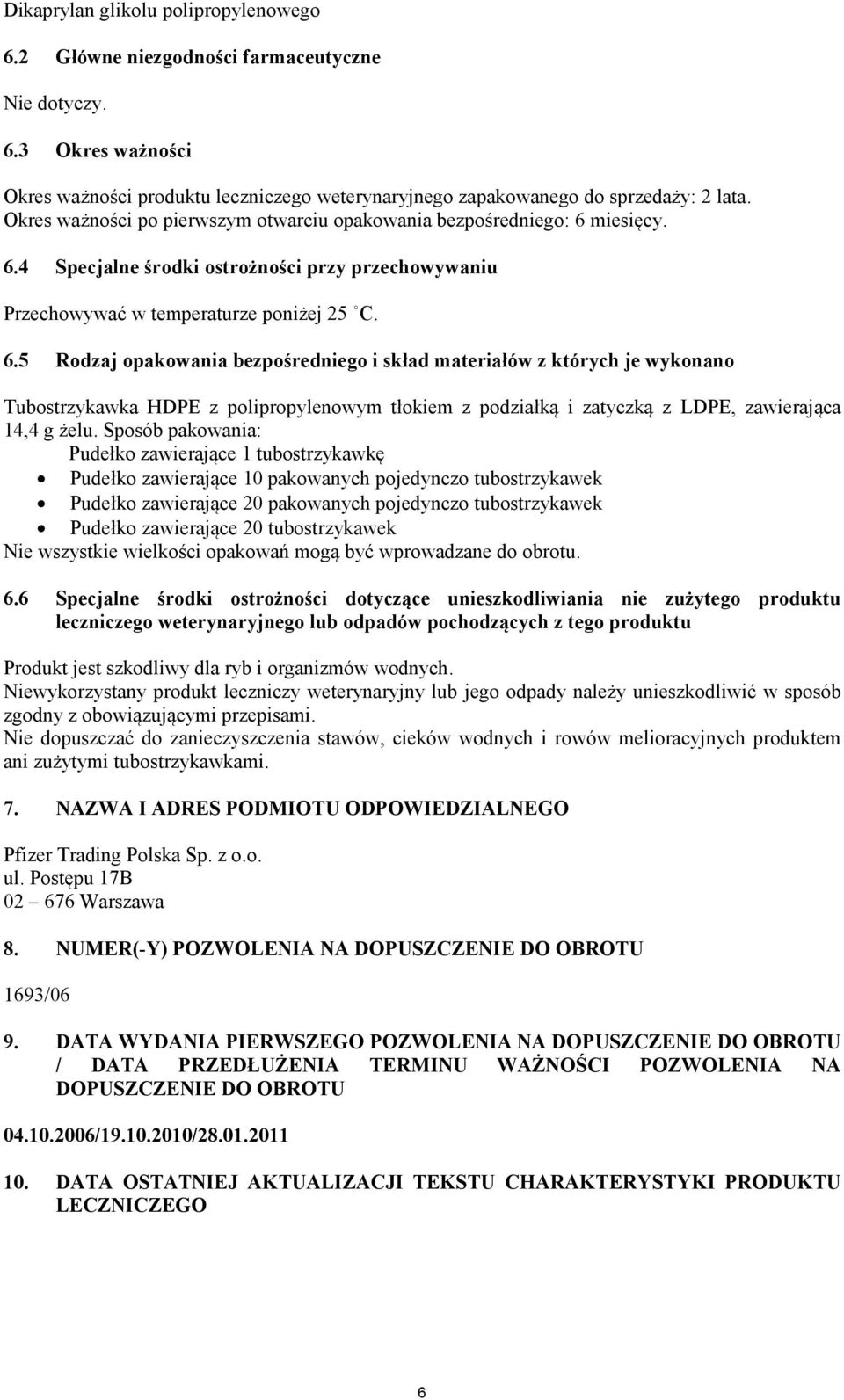 Dikaprylan glikolu polipropylenowego

6.2 Główne niezgodności farmaceutyczne

Nie dotyczy.

6.3 Okres ważności

Okres ważności produktu leczniczego weterynaryjnego zapakowanego do sprzedaży: 2 lata. Okres ważności po pierwszym otwarciu opakowania bezpośredniego: 6 miesięcy.

6.4 Specjalne środki ostrożności przy przechowywaniu

Przechowywać w temperaturze poniżej 25 °C.

6.5 Rodzaj opakowania bezpośredniego i skład materiałów z których je wykonano

Tubostrzykawka HDPE z polipropylenowym tłokiem z podziałką i zatyczką z LDPE, zawierająca 14,4 g żelu. Sposób pakowania:
Pudełko zawierające 1 tubostrzykawkę
• Pudełko zawierające 10 pakowanych pojedynczo tubostrzykawek
• Pudełko zawierające 20 pakowanych pojedynczo tubostrzykawek
• Pudełko zawierające 20 tubostrzykawek
Nie wszystkie wielkości opakowań mogą być wprowadzane do obrotu.

6.6 Specjalne środki ostrożności dotyczące unieszkodliwiania nie zużytego produktu leczniczego weterynaryjnego lub odpadów pochodzących z tego produktu

Produkt jest szkodliwy dla ryb i organizmów wodnych.
Niewykorzystany produkt leczniczy weterynaryjny lub jego odpady należy unieszkodliwić w sposób zgodny z obowiązującymi przepisami.
Nie dopuszczać do zanieczyszczenia stawów, cieków wodnych i rowów melioracyjnych produktem ani zużytymi tubostrzykawkami.

7. NAZWA I ADRES PODMIOTU ODPOWIEDZIALNEGO

Pfizer Trading Polska Sp. z o.o.
ul. Postępu 17B
02 – 676 Warszawa

8. NUMER(-Y) POZWOLENIA NA DOPUSZCZENIE DO OBROTU

1693/06

9. DATA WYDANIA PIERWSZEGO POZWOLENIA NA DOPUSZCZENIE DO OBROTU / DATA PRZEDŁUŻENIA TERMINU WAŻNOŚCI POZWOLENIA NA DOPUSZCZENIE DO OBROTU

04.10.2006/19.10.2010/28.01.2011

10. DATA OSTATNIEJ AKTUALIZACJI TEKSTU CHARAKTERYSTYKI PRODUKTU LECZNICZEGO

6